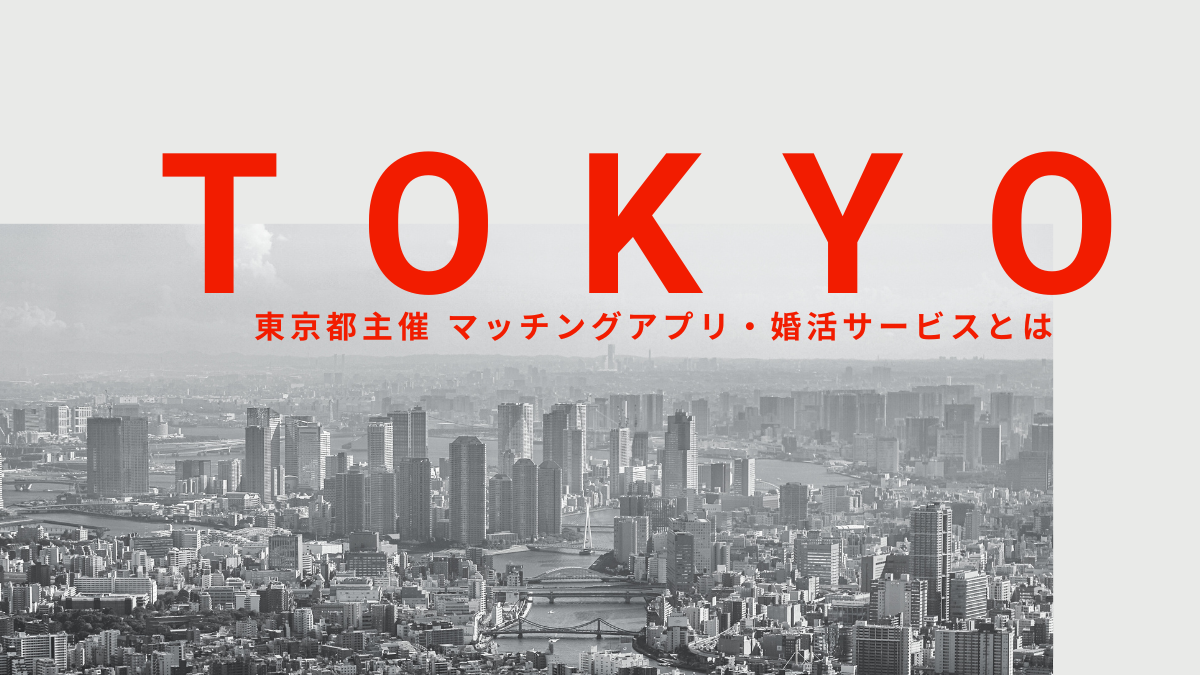 TOKYO

東京都主催 マッチングアプリ・婚活サービスとは